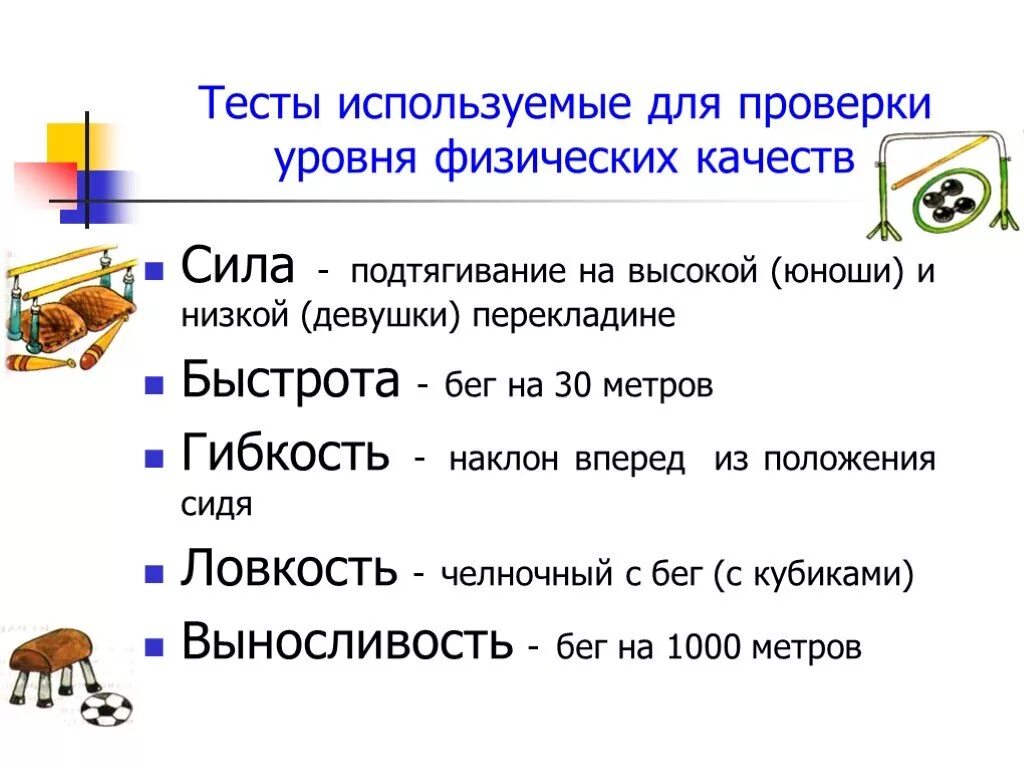 Тесты используемые для проверки уровня физических качеств

- Сила - подтягивание на высокой (юноши) и низкой (девушки) перекладине
- Быстрота - бег на 30 метров
- Гибкость - наклон вперед из положения сидя
- Ловкость - челночный с бег (с кубиками)
- Выносливость - бег на 1000 метров